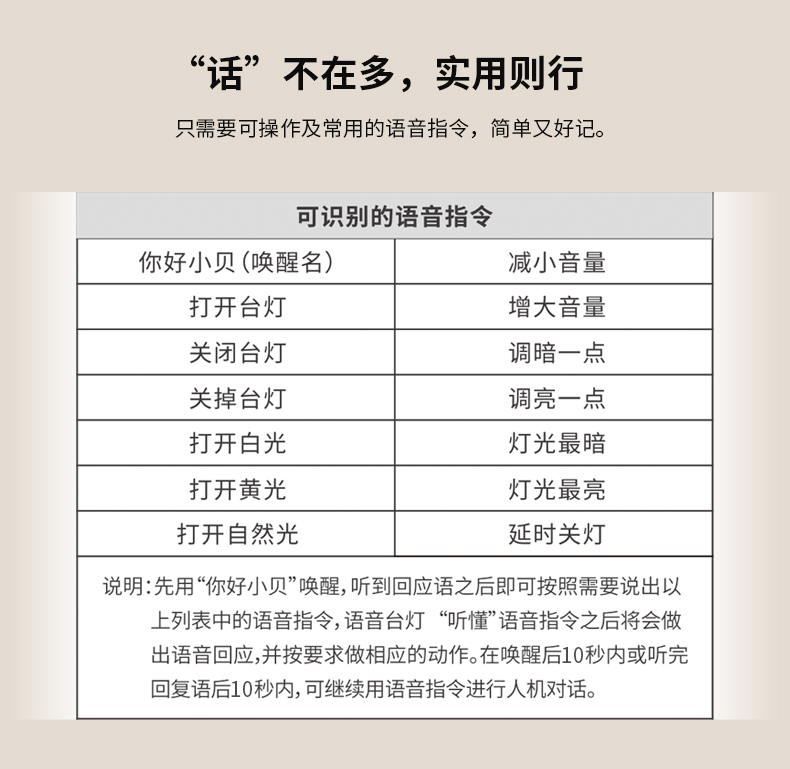 “话”不在多，实用则行

只需要可操作及常用的语音指令，简单又好记。

| 可识别的语音指令 | |
|---|---|
| 你好小贝（唤醒名） | 减小音量 |
| 打开台灯 | 增大音量 |
| 关闭台灯 | 调暗一点 |
| 关掉台灯 | 调亮一点 |
| 打开白光 | 灯光最暗 |
| 打开黄光 | 灯光最亮 |
| 打开自然光 | 延时关灯 |

说明：先用“你好小贝”唤醒，听到回应语之后即可按照需要说出以上列表中的语音指令，语音台灯 “听懂”语音指令之后将会做出语音回应，并按要求做相应的动作。在唤醒后10秒内或听完回复语后10秒内，可继续用语音指令进行人机对话。